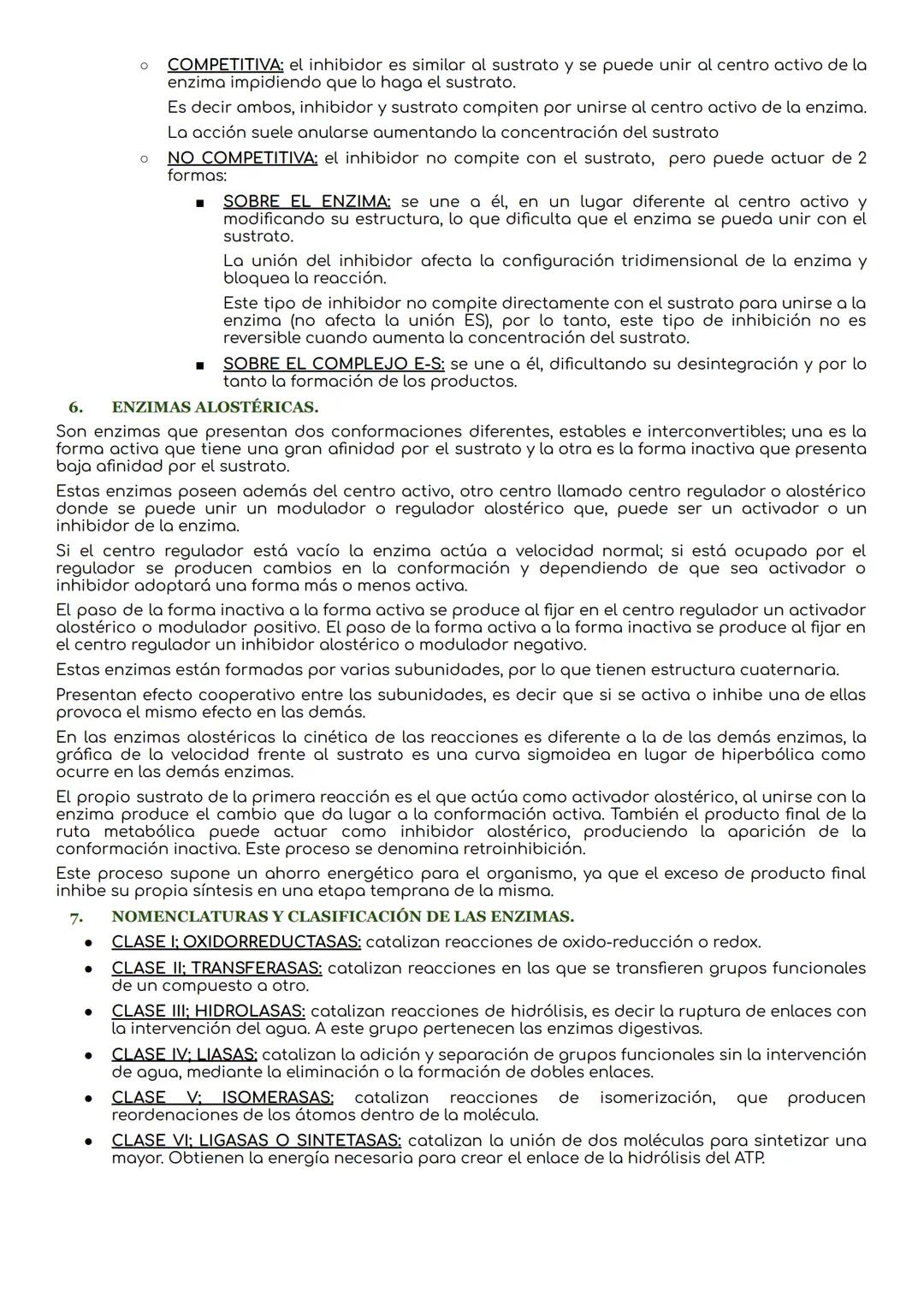 ○ COMPETITIVA: el inhibidor es similar al sustrato y se puede unir al centro activo de la enzima impidiendo que lo haga el sustrato.

Es decir ambos, inhibidor y sustrato compiten por unirse al centro activo de la enzima.

La acción suele anularse aumentando la concentración del sustrato

○ NO COMPETITIVA: el inhibidor no compite con el sustrato, pero puede actuar de 2 formas:

■ SOBRE EL ENZIMA: se une a él, en un lugar diferente al centro activo y modificando su estructura, lo que dificulta que el enzima se pueda unir con el sustrato.

La unión del inhibidor afecta la configuración tridimensional de la enzima y bloquea la reacción.

Este tipo de inhibidor no compite directamente con el sustrato para unirse a la enzima (no afecta la unión ES), por lo tanto, este tipo de inhibición no es reversible cuando aumenta la concentración del sustrato.

■ SOBRE EL COMPLEJO E-S: se une a él, dificultando su desintegración y por lo tanto la formación de los productos.

6. ENZIMAS ALOSTÉRICAS.

Son enzimas que presentan dos conformaciones diferentes, estables e interconvertibles; una es la forma activa que tiene una gran afinidad por el sustrato y la otra es la forma inactiva que presenta baja afinidad por el sustrato.

Estas enzimas poseen además del centro activo, otro centro llamado centro regulador o alostérico donde se puede unir un modulador o regulador alostérico que, puede ser un activador o un inhibidor de la enzima.

Si el centro regulador está vacío la enzima actúa a velocidad normal; si está ocupado por el regulador se producen cambios en la conformación y dependiendo de que sea activador o inhibidor adoptará una forma más o menos activa.

El paso de la forma inactiva a la forma activa se produce al fijar en el centro regulador un activador alostérico o modulador positivo. El paso de la forma activa a la forma inactiva se produce al fijar en el centro regulador un inhibidor alostérico o modulador negativo.

Estas enzimas están formadas por varias subunidades, por lo que tienen estructura cuaternaria.

Presentan efecto cooperativo entre las subunidades, es decir que si se activa o inhibe una de ellas provoca el mismo efecto en las demás.

En las enzimas alostéricas la cinética de las reacciones es diferente a la de las demás enzimas, la gráfica de la velocidad frente al sustrato es una curva sigmoidea en lugar de hiperbólica como ocurre en las demás enzimas.

El propio sustrato de la primera reacción es el que actúa como activador alostérico, al unirse con la enzima produce el cambio que da lugar a la conformación activa. También el producto final de la ruta metabólica puede actuar como inhibidor alostérico, produciendo la aparición de la conformación inactiva. Este proceso se denomina retroinhibición.

Este proceso supone un ahorro energético para el organismo, ya que el exceso de producto final inhibe su propia síntesis en una etapa temprana de la misma.

7. NOMENCLATURAS Y CLASIFICACIÓN DE LAS ENZIMAS.

● CLASE I; OXIDORREDUCTASAS: catalizan reacciones de oxido-reducción o redox.

● CLASE II; TRANSFERASAS: catalizan reacciones en las que se transfieren grupos funcionales de un compuesto a otro.

● CLASE III; HIDROLASAS: catalizan reacciones de hidrólisis, es decir la ruptura de enlaces con la intervención del agua. A este grupo pertenecen las enzimas digestivas.

● CLASE IV; LIASAS: catalizan la adición y separación de grupos funcionales sin la intervención de agua, mediante la eliminación o la formación de dobles enlaces.

● CLASE V; ISOMERASAS: catalizan reacciones de isomerización, que producen reordenaciones de los átomos dentro de la molécula.

● CLASE VI; LIGASAS O SINTETASAS: catalizan la unión de dos moléculas para sintetizar una mayor. Obtienen la energía necesaria para crear el enlace de la hidrólisis del ATP.